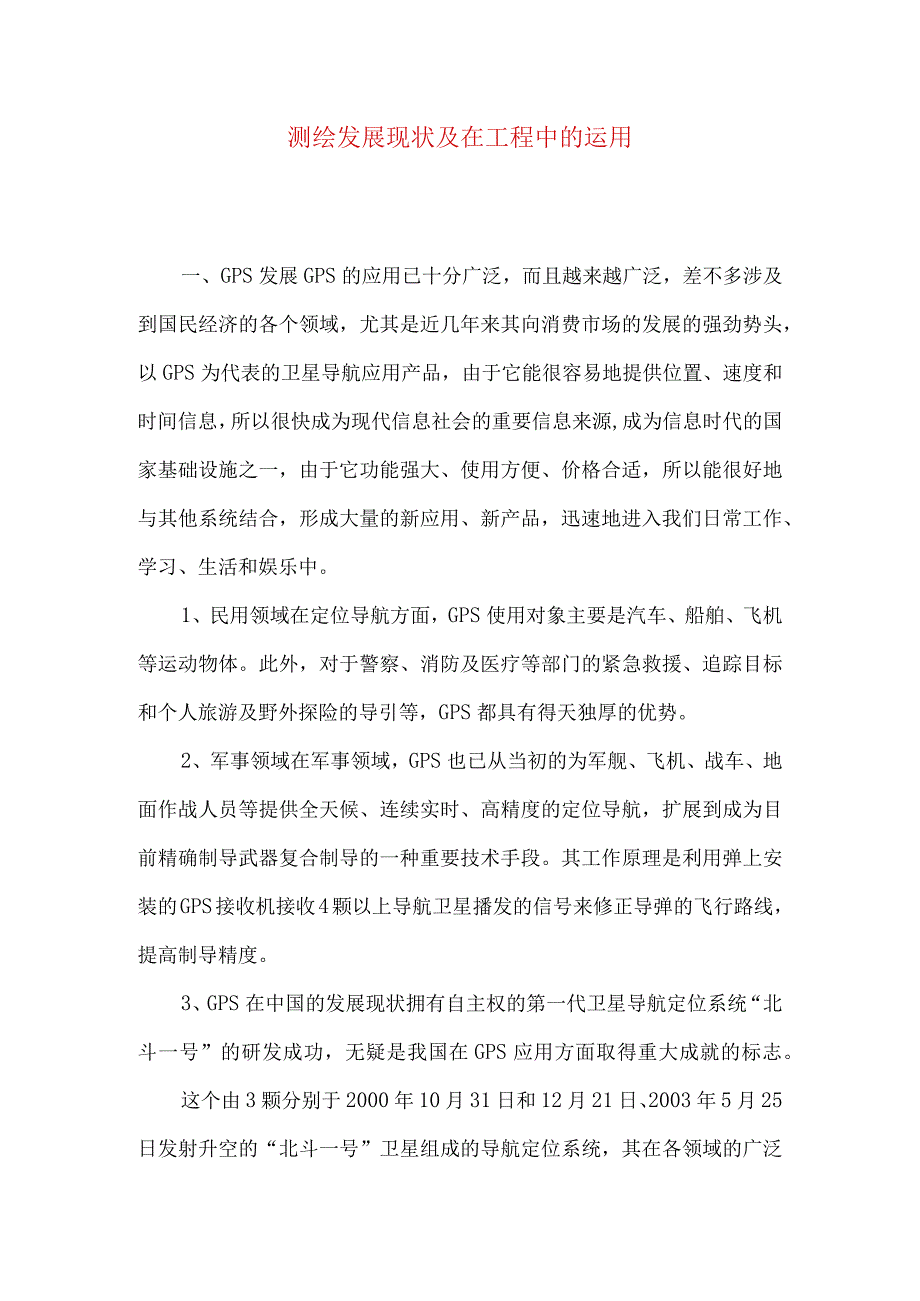 测绘发展现状及在工程中的运用

一、GPS发展GPS的应用已十分广泛，而且越来越广泛，差不多涉及到国民经济的各个领域，尤其是近几年来其向消费市场的发展的强劲势头，以GPS为代表的卫星导航应用产品，由于它能很容易地提供位置、速度和时间信息，所以很快成为现代信息社会的重要信息来源,成为信息时代的国家基础设施之一，由于它功能强大、使用方便、价格合适，所以能很好地与其他系统结合，形成大量的新应用、新产品，迅速地进入我们日常工作、学习、生活和娱乐中。

1、民用领域在定位导航方面，GPS使用对象主要是汽车、船舶、飞机等运动物体。此外，对于警察、消防及医疗等部门的紧急救援、追踪目标和个人旅游及野外探险的导引等，GPS都具有得天独厚的优势。

2、军事领域在军事领域，GPS也已从当初的为军舰、飞机、战车、地面作战人员等提供全天候、连续实时、高精度的定位导航，扩展到成为目前精确制导武器复合制导的一种重要技术手段。其工作原理是利用弹上安装的GPS接收机接收4颗以上导航卫星播发的信号来修正导弹的飞行路线，提高制导精度。

3、GPS在中国的发展现状拥有自主权的第一代卫星导航定位系统“北斗一号”的研发成功，无疑是我国在GPS应用方面取得重大成就的标志。

这个由3颗分别于2000年10月31日和12月21日、2003年5月25日发射升空的“北斗一号”卫星组成的导航定位系统，其在各领域的广泛